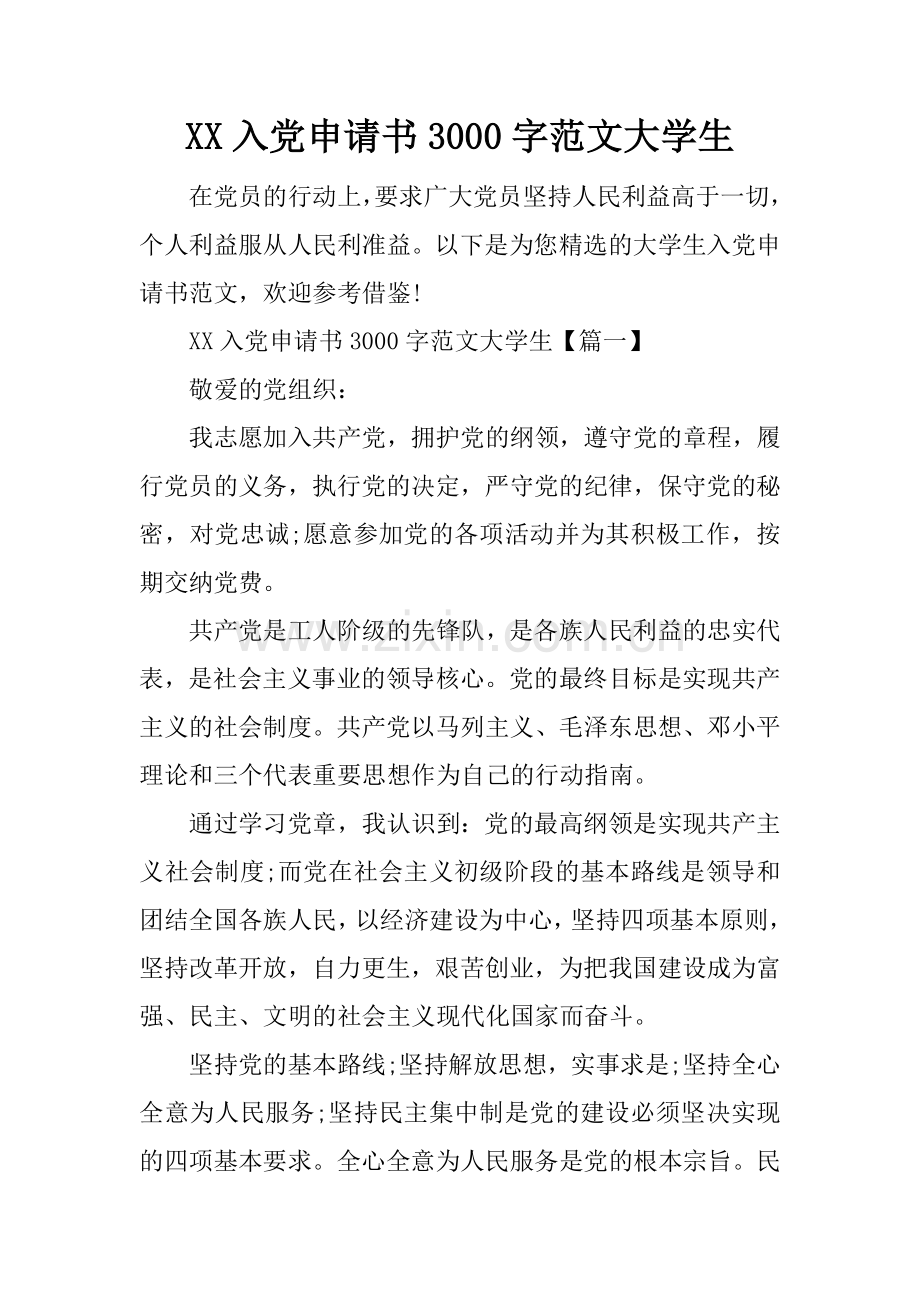 XX入党申请书3000字范文大学生

在党员的行动上,要求广大党员坚持人民利益高于一切,个人利益服从人民利准益。以下是为您精选的大学生入党申请书范文，欢迎参考借鉴!

XX入党申请书3000字范文大学生【篇一】

敬爱的党组织：

我志愿加入共产党，拥护党的纲领，遵守党的章程，履行党员的义务，执行党的决定，严守党的纪律，保守党的秘密，对党忠诚;愿意参加党的各项活动并为其积极工作，按期交纳党费。

共产党是工人阶级的先锋队，是各族人民利益的忠实代表，是社会主义事业的领导核心。党的最终目标是实现共产主义的社会制度。共产党以马列主义、毛泽东思想、邓小平理论和三个代表重要思想作为自己的行动指南。

通过学习党章，我认识到：党的最高纲领是实现共产主义社会制度;而党在社会主义初级阶段的基本路线是领导和团结全国各族人民，以经济建设为中心，坚持四项基本原则，坚持改革开放，自力更生，艰苦创业，为把我国建设成为富强、民主、文明的社会主义现代化国家而奋斗。

坚持党的基本路线;坚持解放思想，实事求是;坚持全心全意为人民服务;坚持民主集中制是党的建设必须坚决实现的四项基本要求。全心全意为人民服务是党的根本宗旨。民

www.zixin.com.cn